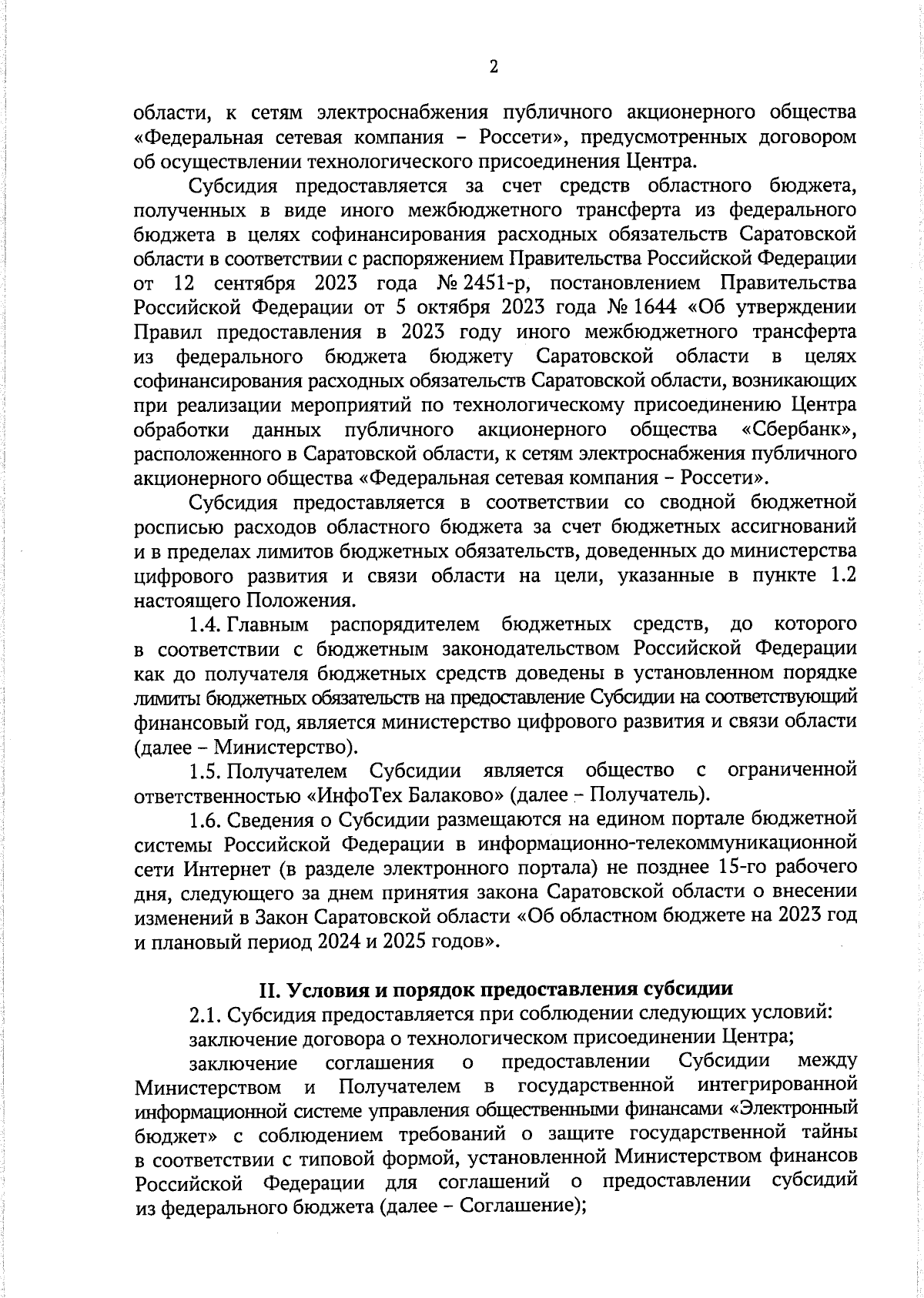 2

области, к сетям электроснабжения публичного акционерного общества «Федеральная сетевая компания – Россети», предусмотренных договором об осуществлении технологического присоединения Центра.

Субсидия предоставляется за счет средств областного бюджета, полученных в виде иного межбюджетного трансферта из федерального бюджета в целях софинансирования расходных обязательств Саратовской области в соответствии с распоряжением Правительства Российской Федерации от 12 сентября 2023 года № 2451-р, постановлением Правительства Российской Федерации от 5 октября 2023 года № 1644 «Об утверждении Правил предоставления в 2023 году иного межбюджетного трансферта из федерального бюджета бюджету Саратовской области в целях софинансирования расходных обязательств Саратовской области, возникающих при реализации мероприятий по технологическому присоединению Центра обработки данных публичного акционерного общества «Сбербанк», расположенного в Саратовской области, к сетям электроснабжения публичного акционерного общества «Федеральная сетевая компания – Россети».

Субсидия предоставляется в соответствии со сводной бюджетной росписью расходов областного бюджета за счет бюджетных ассигнований и в пределах лимитов бюджетных обязательств, доведенных до министерства цифрового развития и связи области на цели, указанные в пункте 1.2 настоящего Положения.

1.4. Главным распорядителем бюджетных средств, до которого в соответствии с бюджетным законодательством Российской Федерации как до получателя бюджетных средств доведены в установленном порядке лимиты бюджетных обязательств на предоставление Субсидии на соответствующий финансовый год, является министерство цифрового развития и связи области (далее – Министерство).

1.5. Получателем Субсидии является общество с ограниченной ответственностью «ИнфоТех Балаково» (далее – Получатель).

1.6. Сведения о Субсидии размещаются на едином портале бюджетной системы Российской Федерации в информационно-телекоммуникационной сети Интернет (в разделе электронного портала) не позднее 15-го рабочего дня, следующего за днем принятия закона Саратовской области о внесении изменений в Закон Саратовской области «Об областном бюджете на 2023 год и плановый период 2024 и 2025 годов».

II. Условия и порядок предоставления субсидии

2.1. Субсидия предоставляется при соблюдении следующих условий:

заключение договора о технологическом присоединении Центра;

заключение соглашения о предоставлении Субсидии между Министерством и Получателем в государственной интегрированной информационной системе управления общественными финансами «Электронный бюджет» с соблюдением требований о защите государственной тайны в соответствии с типовой формой, установленной Министерством финансов Российской Федерации для соглашений о предоставлении субсидий из федерального бюджета (далее – Соглашение);